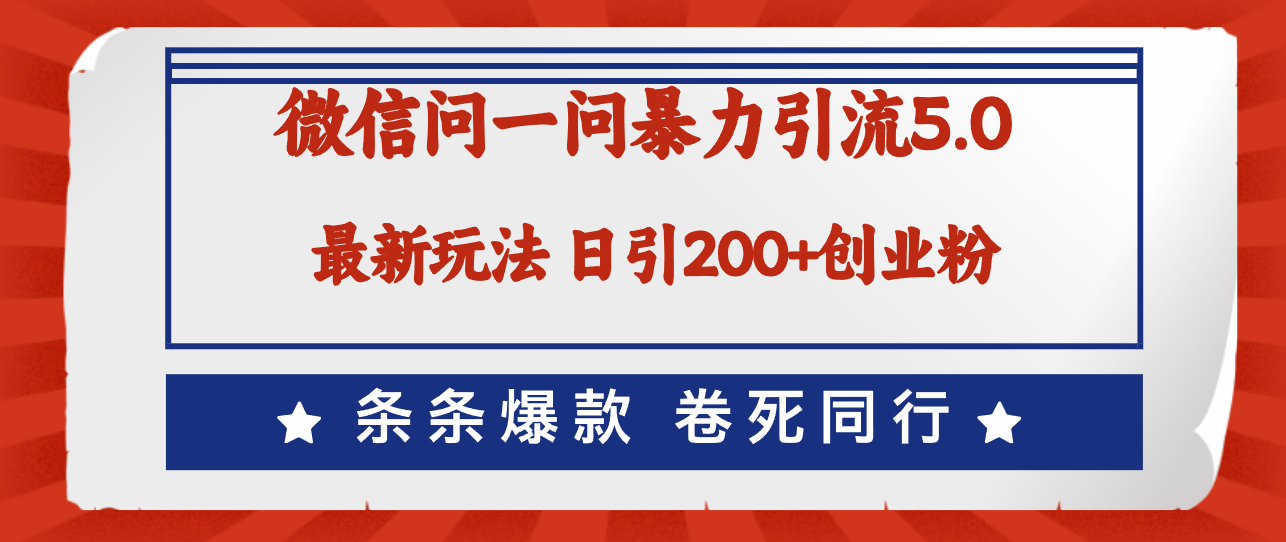 微信问一问暴力引流5.0

最新玩法 日引200+创业粉

★ 条条爆款 卷死同行 ★